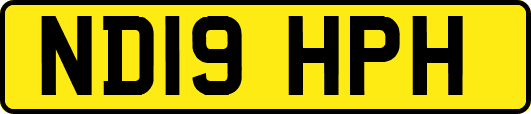 ND19 HPH